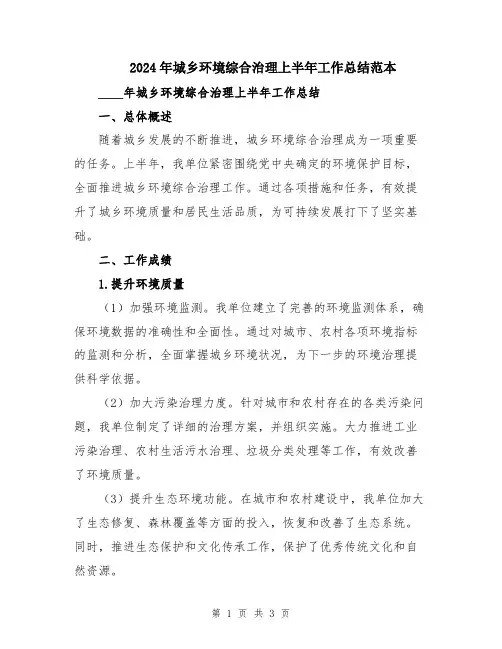 2024年城乡环境综合治理上半年工作总结范本

____年城乡环境综合治理上半年工作总结

一、总体概述

随着城乡发展的不断推进，城乡环境综合治理成为一项重要的任务。上半年，我单位紧密围绕党中央确定的环境保护目标，全面推进城乡环境综合治理工作。通过各项措施和任务，有效提升了城乡环境质量和居民生活品质，为可持续发展打下了坚实基础。

二、工作成绩

1.提升环境质量

（1）加强环境监测。我单位建立了完善的环境监测体系，确保环境数据的准确性和全面性。通过对城市、农村各项环境指标的监测和分析，全面掌握城乡环境状况，为下一步的环境治理提供科学依据。

（2）加大污染治理力度。针对城市和农村存在的各类污染问题，我单位制定了详细的治理方案，并组织实施。大力推进工业污染治理、农村生活污水治理、垃圾分类处理等工作，有效改善了环境质量。

（3）提升生态环境功能。在城市和农村建设中，我单位加大了生态修复、森林覆盖等方面的投入，恢复和改善了生态系统。同时，推进生态保护和文化传承工作，保护了优秀传统文化和自然资源。

第 1 页 共 3 页